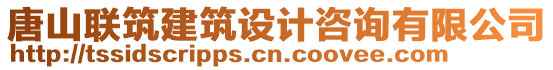 唐山联筑建筑设计咨询有限公司
http://tssidscripps.cn.coovee.com